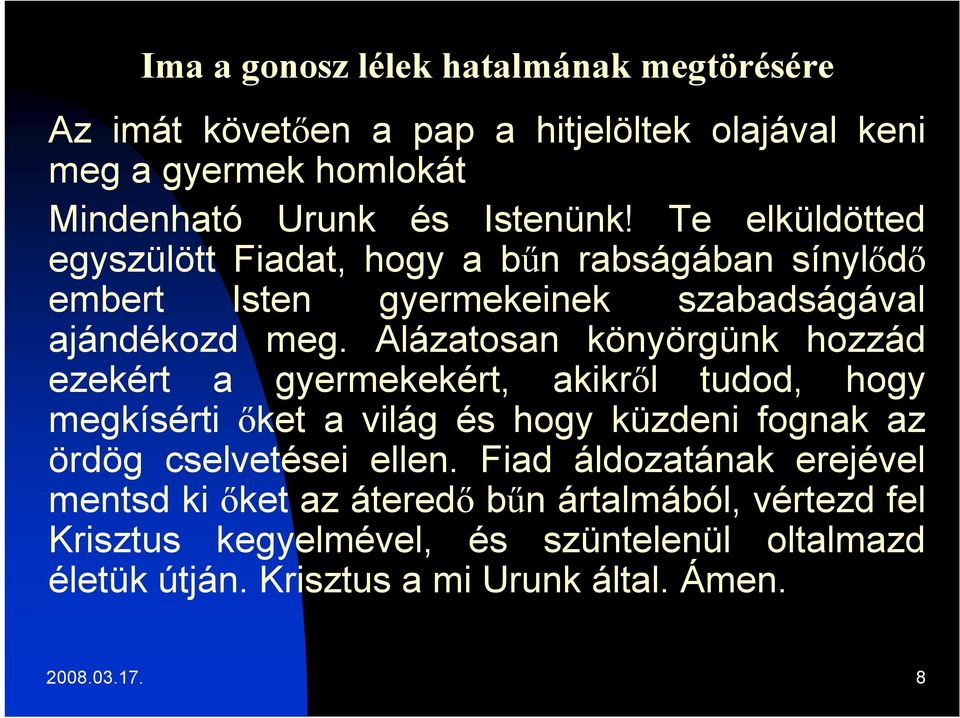 Ima a gonosz lélek hatalmának megtörésére

Az imát követően a pap a hitjelöltek olajával keni meg a gyermek homlokát

Mindenható Urunk és Istenünk! Te elküldötted egyszülött Fiadat, hogy a bűn rabságában sínylődő embert Isten gyermekeinek szabadságával ajándékozd meg. Alázatosan könyörgünk hozzád ezekért a gyermekekért, akikről tudod, hogy megkísérti őket a világ és hogy küzdeni fognak az ördög cselvetései ellen. Fiad áldozatának erejével mentsd ki őket az áteredő bűn ártalmából, vértezd fel Krisztus kegyelmével, és szüntelenül oltalmazd életük útján. Krisztus a mi Urunk által. Ámen.

2008.03.17.

8